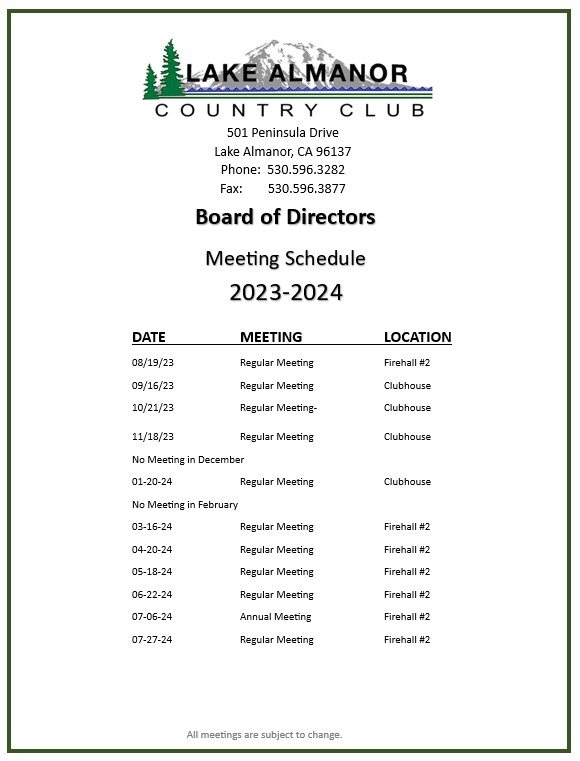 LAKE ALMANOR
COUNTRY CLUB

501 Peninsula Drive
Lake Almanor, CA 96137
Phone: 530.596.3282
Fax: 530.596.3877

Board of Directors

Meeting Schedule
2023-2024

| DATE | MEETING | LOCATION |
|---|---|---|
| 08/19/23 | Regular Meeting | Firehall #2 |
| 09/16/23 | Regular Meeting | Clubhouse |
| 10/21/23 | Regular Meeting- | Clubhouse |
| 11/18/23 | Regular Meeting | Clubhouse |
| No Meeting in December | | |
| 01-20-24 | Regular Meeting | Clubhouse |
| No Meeting in February | | |
| 03-16-24 | Regular Meeting | Firehall #2 |
| 04-20-24 | Regular Meeting | Firehall #2 |
| 05-18-24 | Regular Meeting | Firehall #2 |
| 06-22-24 | Regular Meeting | Firehall #2 |
| 07-06-24 | Annual Meeting | Firehall #2 |
| 07-27-24 | Regular Meeting | Firehall #2 |

All meetings are subject to change.